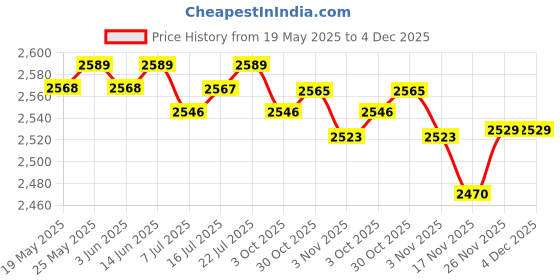 CheapestInIndia.com

Price History from 19 May 2025 to 4 Dec 2025

2,600
2,580
2,560
2,540
2,520
2,500
2,480
2,460

2568
2589
2568
2589
2546
2567
2589
2546
2565
2523
2546
2565
2523
2470
2529
2529

19 May 2025
25 May 2025
3 Jun 2025
14 Jun 2025
7 Jul 2025
16 Jul 2025
22 Jul 2025
3 Oct 2025
30 Oct 2025
3 Nov 2025
3 Oct 2025
30 Oct 2025
3 Nov 2025
17 Nov 2025
26 Nov 2025
4 Dec 2025